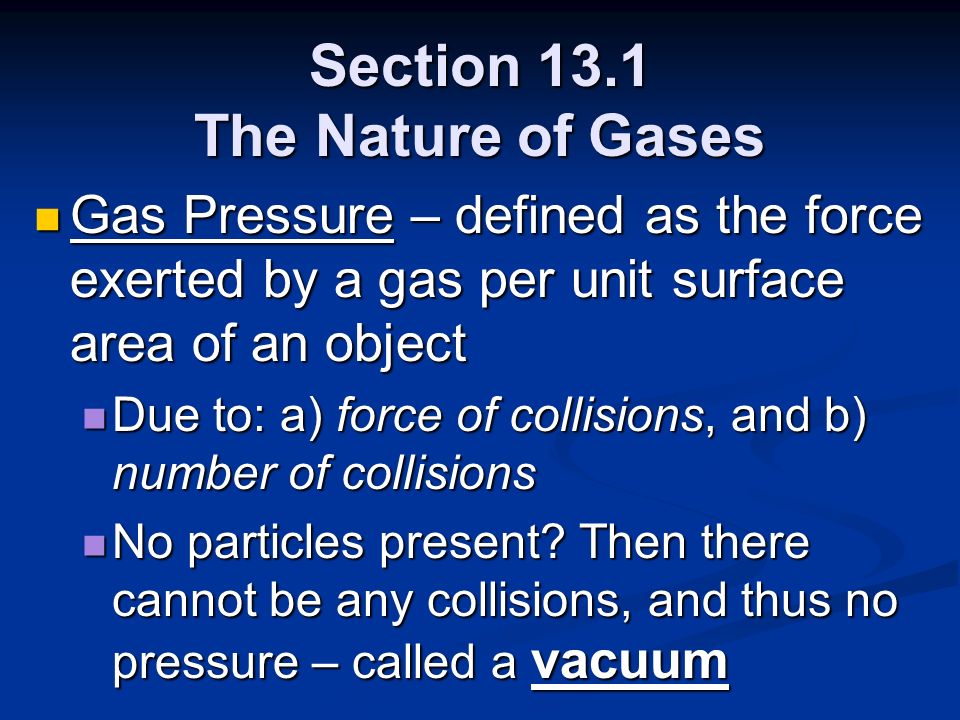 Section 13.1
The Nature of Gases

Gas Pressure – defined as the force exerted by a gas per unit surface area of an object

Due to: a) force of collisions, and b) number of collisions

No particles present? Then there cannot be any collisions, and thus no pressure – called a vacuum